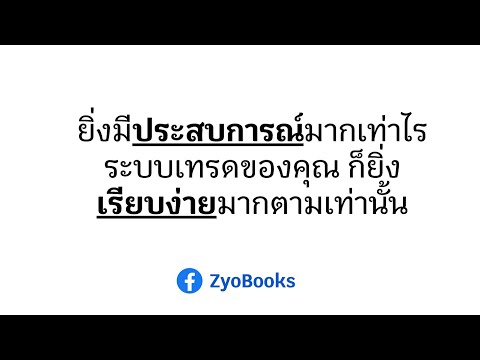 ยิ่งมีประสบการณ์มากเท่าไร ระบบเทรดของคุณ ก็ยิ่ง เรียบง่ายมากตามเท่านั้น

ZyoBooks